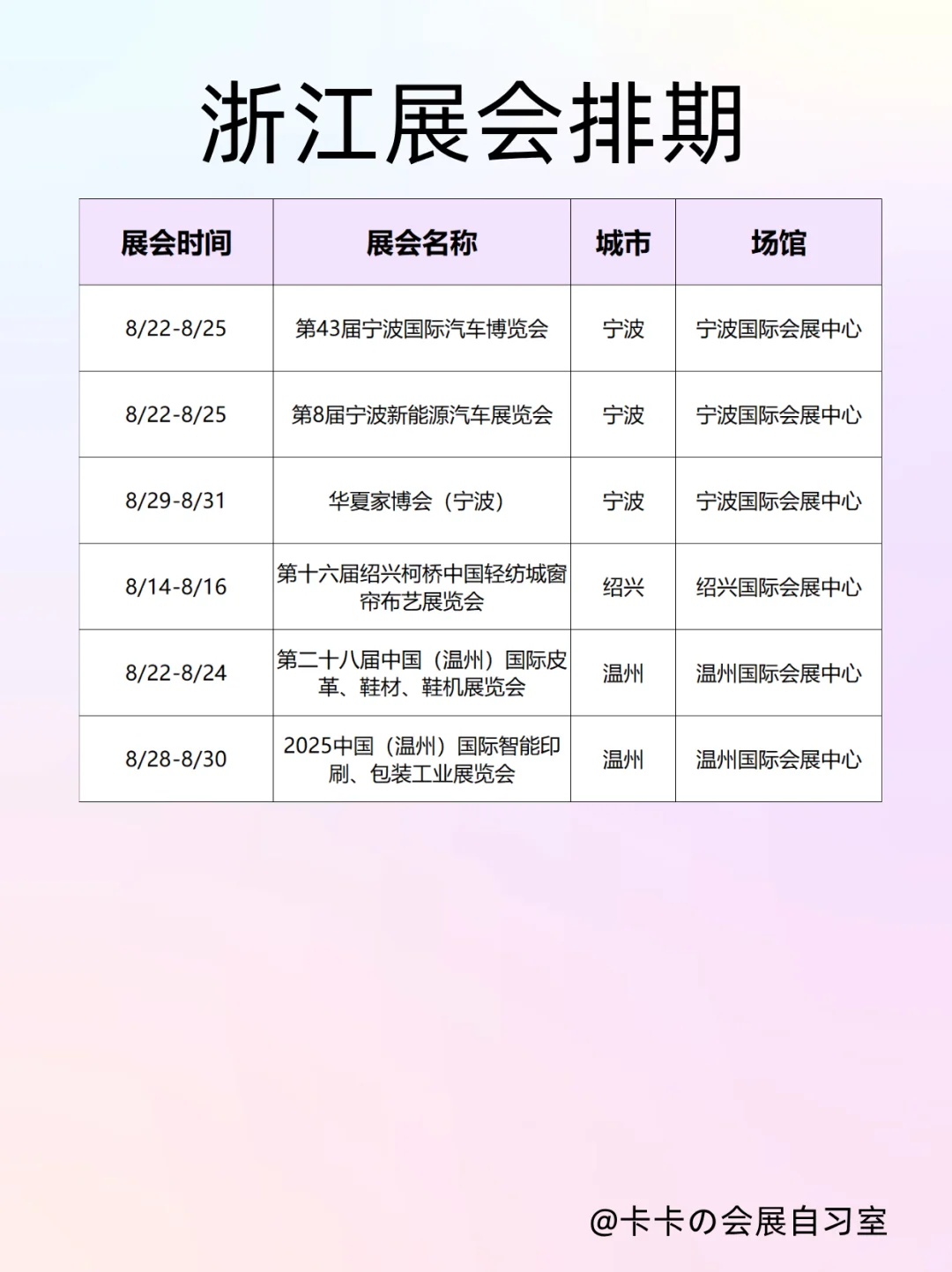 浙江展会排期

| 展会时间 | 展会名称 | 城市 | 场馆 |
|---|---|---|---|
| 8/22-8/25 | 第43届宁波国际汽车博览会 | 宁波 | 宁波国际会展中心 |
| 8/22-8/25 | 第8届宁波新能源汽车展览会 | 宁波 | 宁波国际会展中心 |
| 8/29-8/31 | 华夏家博会（宁波） | 宁波 | 宁波国际会展中心 |
| 8/14-8/16 | 第十六届绍兴柯桥中国轻纺城窗帘布艺展览会 | 绍兴 | 绍兴国际会展中心 |
| 8/22-8/24 | 第二十八届中国（温州）国际皮革、鞋材、鞋机展览会 | 温州 | 温州国际会展中心 |
| 8/28-8/30 | 2025中国（温州）国际智能印刷、包装工业展览会 | 温州 | 温州国际会展中心 |

@卡卡の会展自习室